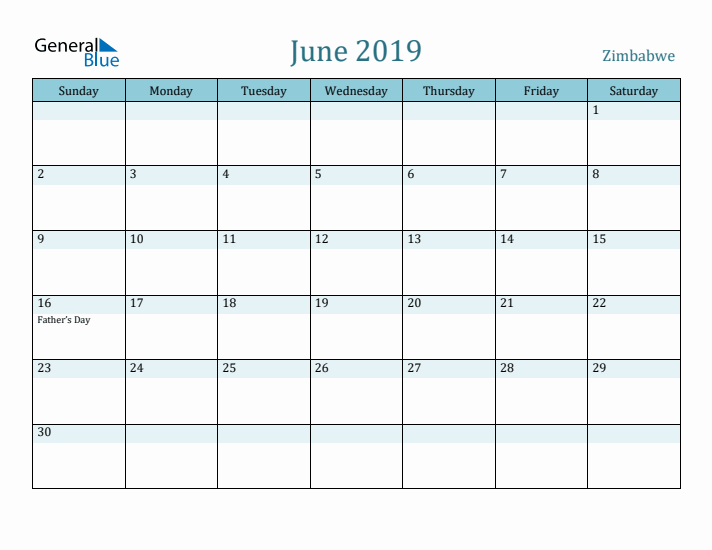 General Blue

June 2019

Zimbabwe

| Sunday | Monday | Tuesday | Wednesday | Thursday | Friday | Saturday |
|---|---|---|---|---|---|---|
| | | | | | | 1 |
| 2 | 3 | 4 | 5 | 6 | 7 | 8 |
| 9 | 10 | 11 | 12 | 13 | 14 | 15 |
| 16 Father's Day | 17 | 18 | 19 | 20 | 21 | 22 |
| 23 | 24 | 25 | 26 | 27 | 28 | 29 |
| 30 | | | | | | |